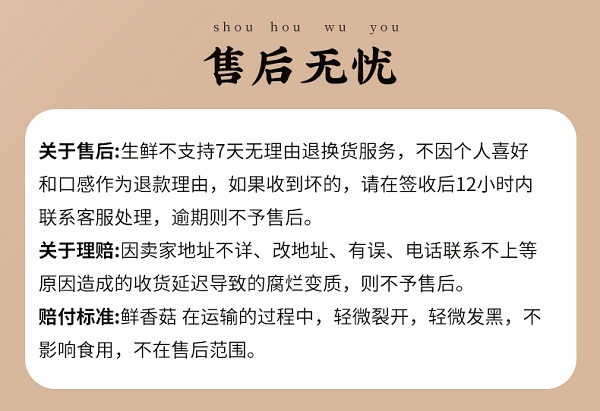 shou hou wu you

售后无忧

关于售后:生鲜不支持7天无理由退换货服务，不因个人喜好和口感作为退款理由，如果收到坏的，请在签收后12小时内联系客服处理，逾期则不予售后。

关于理赔:因卖家地址不详、改地址、有误、电话联系不上等原因造成的收货延迟导致的腐烂变质，则不予售后。

赔付标准:鲜香菇 在运输的过程中，轻微裂开，轻微发黑，不影响食用，不在售后范围。